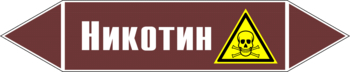 Никотин